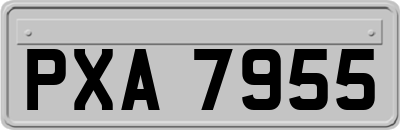 PXA 7955